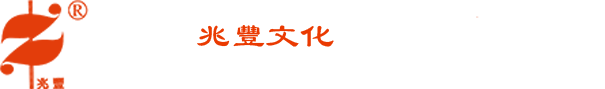 ®
兆豐

兆豐文化